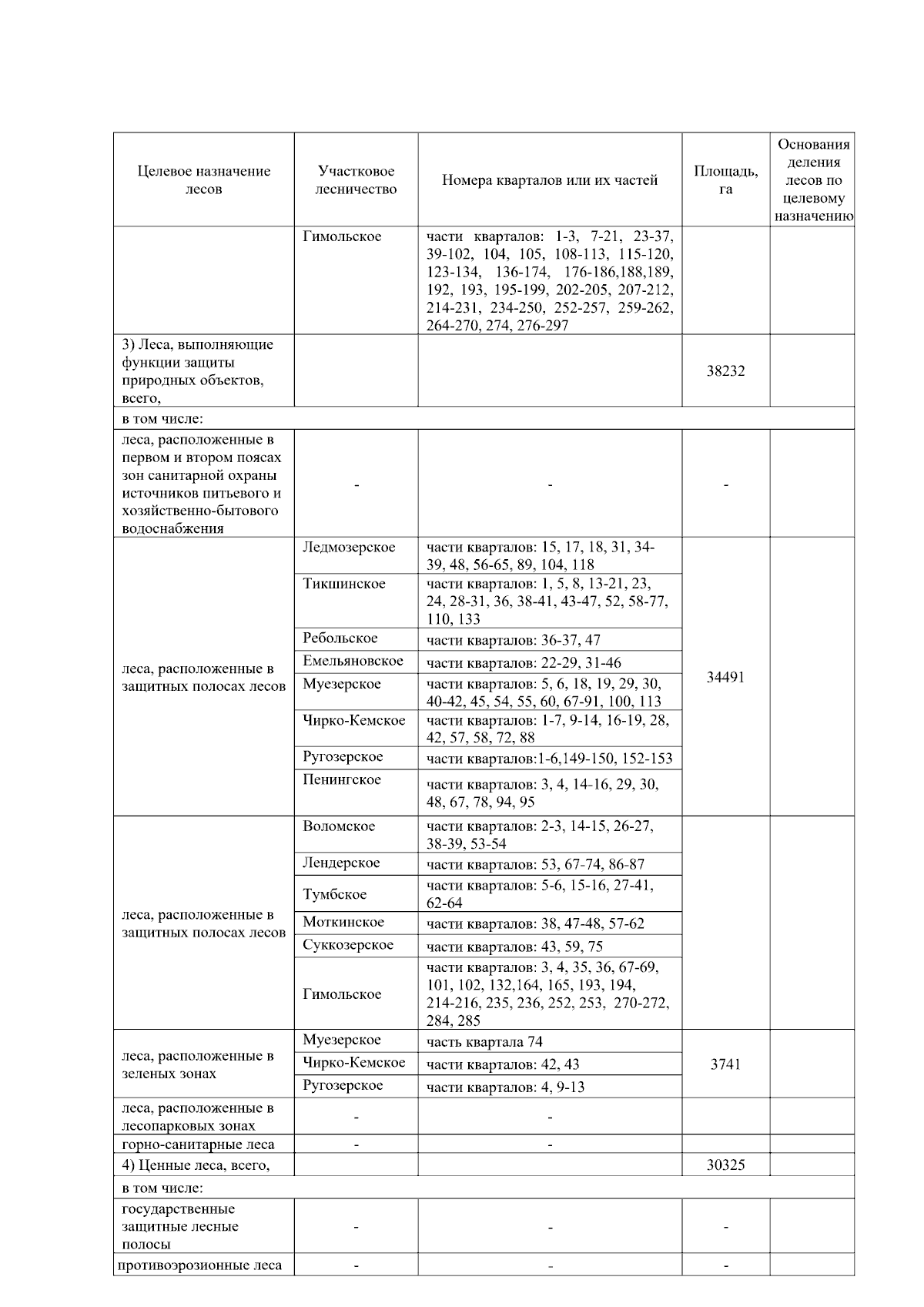 | Целевое назначение лесов | Участковое лесничество | Номера кварталов или их частей | Площадь, га | Основания деления лесов по целевому назначению |
|---|---|---|---|---|
| | Гимольское | части кварталов: 1-3, 7-21, 23-37, 39-102, 104, 105, 108-113, 115-120, 123-134, 136-174, 176-186,188,189, 192, 193, 195-199, 202-205, 207-212, 214-231, 234-250, 252-257, 259-262, 264-270, 274, 276-297 | | |
| 3) Леса, выполняющие функции защиты природных объектов, всего, | | | 38232 | |
| в том числе: | | | | |
| леса, расположенные в первом и втором поясах зон санитарной охраны источников питьевого и хозяйственно-бытового водоснабжения | - | - | - | |
| леса, расположенные в защитных полосах лесов | Ледмозерское | части кварталов: 15, 17, 18, 31, 34-39, 48, 56-65, 89, 104, 118 | 34491 | |
| | Тикшинское | части кварталов: 1, 5, 8, 13-21, 23, 24, 28-31, 36, 38-41, 43-47, 52, 58-77, 110, 133 | | |
| | Ребольское | части кварталов: 36-37, 47 | | |
| | Емельяновское | части кварталов: 22-29, 31-46 | | |
| | Муезерское | части кварталов: 5, 6, 18, 19, 29, 30, 40-42, 45, 54, 55, 60, 67-91, 100, 113 | | |
| | Чирко-Кемское | части кварталов: 1-7, 9-14, 16-19, 28, 42, 57, 58, 72, 88 | | |
| | Ругозерское | части кварталов:1-6,149-150, 152-153 | | |
| | Пенингское | части кварталов: 3, 4, 14-16, 29, 30, 48, 67, 78, 94, 95 | | |
| леса, расположенные в защитных полосах лесов | Воломское | части кварталов: 2-3, 14-15, 26-27, 38-39, 53-54 | | |
| | Лендерское | части кварталов: 53, 67-74, 86-87 | | |
| | Тумбское | части кварталов: 5-6, 15-16, 27-41, 62-64 | | |
| | Моткинское | части кварталов: 38, 47-48, 57-62 | | |
| | Суккозерское | части кварталов: 43, 59, 75 | | |
| | Гимольское | части кварталов: 3, 4, 35, 36, 67-69, 101, 102, 132,164, 165, 193, 194, 214-216, 235, 236, 252, 253, 270-272, 284, 285 | | |
| леса, расположенные в зеленых зонах | Муезерское | часть квартала 74 | 3741 | |
| | Чирко-Кемское | части кварталов: 42, 43 | | |
| | Ругозерское | части кварталов: 4, 9-13 | | |
| леса, расположенные в лесопарковых зонах | - | - | | |
| горно-санитарные леса | - | - | | |
| 4) Ценные леса, всего, | | | 30325 | |
| в том числе: | | | | |
| государственные защитные лесные полосы | - | - | - | |
| противоэрозионные леса | - | - | - | |